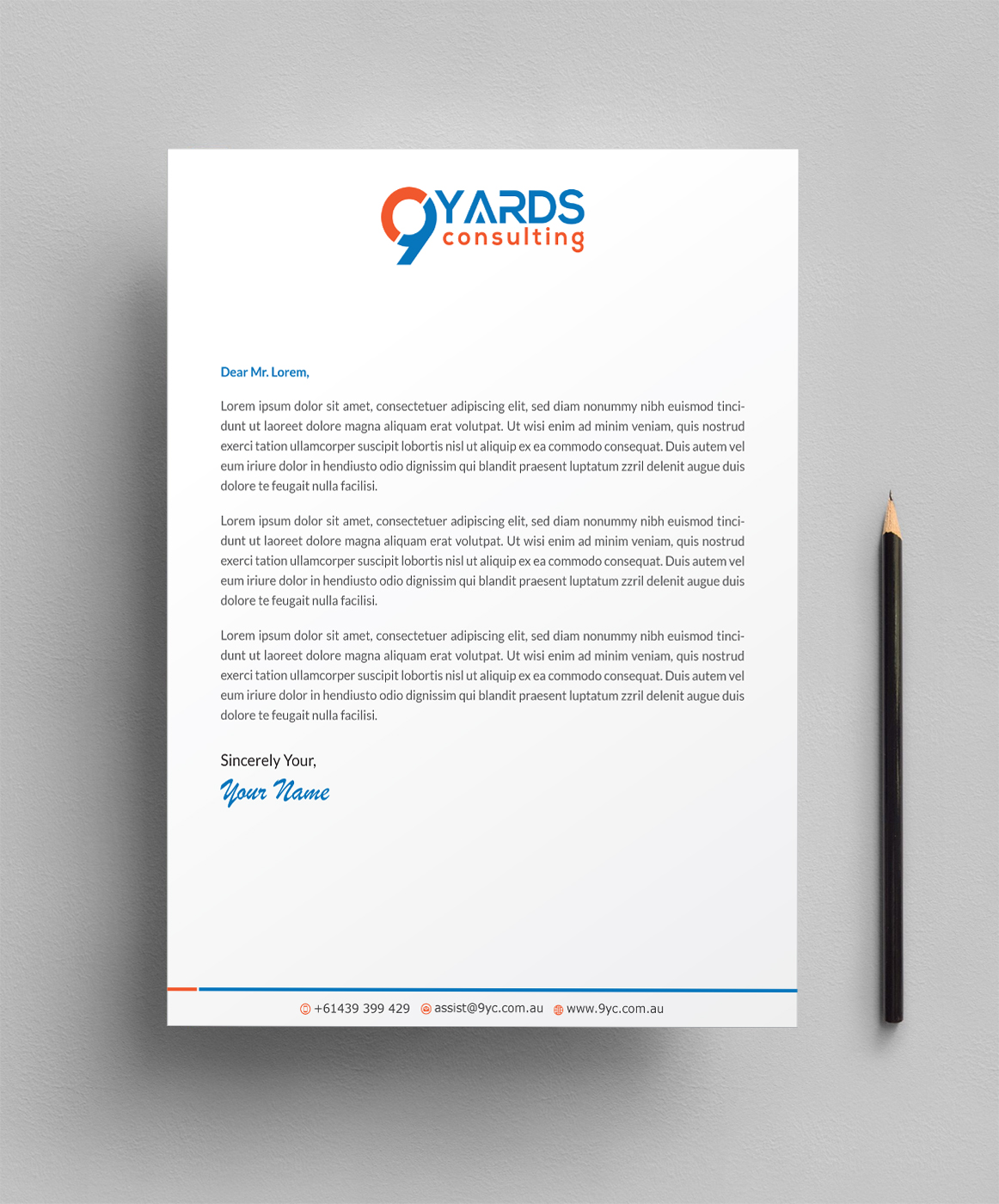 9YARDS consulting

Dear Mr. Lorem,

Lorem ipsum dolor sit amet, consectetuer adipiscing elit, sed diam nonummy nibh euismod tincidunt ut laoreet dolore magna aliquam erat volutpat. Ut wisi enim ad minim veniam, quis nostrud exerci tation ullamcorper suscipit lobortis nisl ut aliquip ex ea commodo consequat. Duis autem vel eum iriure dolor in hendiusto odio dignissim qui blandit praesent luptatum zzril delenit augue duis dolore te feugait nulla facilisi.

Lorem ipsum dolor sit amet, consectetuer adipiscing elit, sed diam nonummy nibh euismod tincidunt ut laoreet dolore magna aliquam erat volutpat. Ut wisi enim ad minim veniam, quis nostrud exerci tation ullamcorper suscipit lobortis nisl ut aliquip ex ea commodo consequat. Duis autem vel eum iriure dolor in hendiusto odio dignissim qui blandit praesent luptatum zzril delenit augue duis dolore te feugait nulla facilisi.

Lorem ipsum dolor sit amet, consectetuer adipiscing elit, sed diam nonummy nibh euismod tincidunt ut laoreet dolore magna aliquam erat volutpat. Ut wisi enim ad minim veniam, quis nostrud exerci tation ullamcorper suscipit lobortis nisl ut aliquip ex ea commodo consequat. Duis autem vel eum iriure dolor in hendiusto odio dignissim qui blandit praesent luptatum zzril delenit augue duis dolore te feugait nulla facilisi.

Sincerely Your,
Your Name

+61439 399 429 assist@9yc.com.au www.9yc.com.au